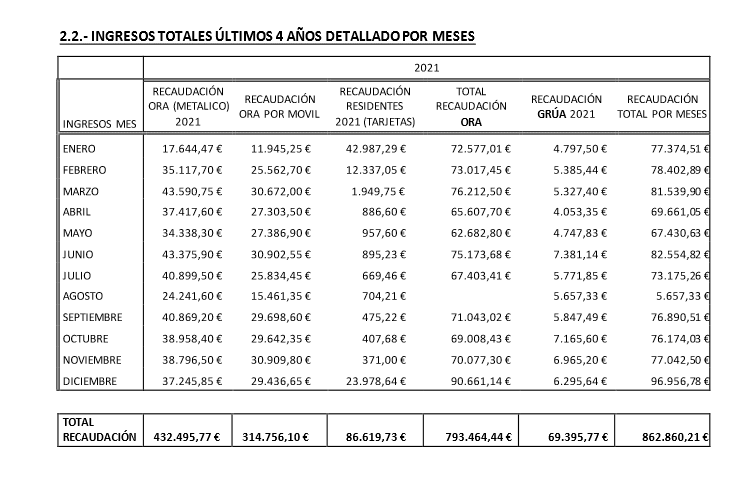 2.2.- INGRESOS TOTALES ÚLTIMOS 4 AÑOS DETALLADO POR MESES

| | 2021 | | | | | |
|---|---|---|---|---|---|---|
| INGRESOS MES | RECAUDACIÓN ORA (METALICO) 2021 | RECAUDACIÓN ORA POR MOVIL | RECAUDACIÓN RESIDENTES 2021 (TARJETAS) | TOTAL RECAUDACIÓN ORA | RECAUDACIÓN GRÚA 2021 | RECAUDACIÓN TOTAL POR MESES |
| ENERO | 17.644,47 € | 11.945,25 € | 42.987,29 € | 72.577,01 € | 4.797,50 € | 77.374,51 € |
| FEBRERO | 35.117,70 € | 25.562,70 € | 12.337,05 € | 73.017,45 € | 5.385,44 € | 78.402,89 € |
| MARZO | 43.590,75 € | 30.672,00 € | 1.949,75 € | 76.212,50 € | 5.327,40 € | 81.539,90 € |
| ABRIL | 37.417,60 € | 27.303,50 € | 886,60 € | 65.607,70 € | 4.053,35 € | 69.661,05 € |
| MAYO | 34.338,30 € | 27.386,90 € | 957,60 € | 62.682,80 € | 4.747,83 € | 67.430,63 € |
| JUNIO | 43.375,90 € | 30.902,55 € | 895,23 € | 75.173,68 € | 7.381,14 € | 82.554,82 € |
| JULIO | 40.899,50 € | 25.834,45 € | 669,46 € | 67.403,41 € | 5.771,85 € | 73.175,26 € |
| AGOSTO | 24.241,60 € | 15.461,35 € | 704,21 € | | 5.657,33 € | 5.657,33 € |
| SEPTIEMBRE | 40.869,20 € | 29.698,60 € | 475,22 € | 71.043,02 € | 5.847,49 € | 76.890,51 € |
| OCTUBRE | 38.958,40 € | 29.642,35 € | 407,68 € | 69.008,43 € | 7.165,60 € | 76.174,03 € |
| NOVIEMBRE | 38.796,50 € | 30.909,80 € | 371,00 € | 70.077,30 € | 6.965,20 € | 77.042,50 € |
| DICIEMBRE | 37.245,85 € | 29.436,65 € | 23.978,64 € | 90.661,14 € | 6.295,64 € | 96.956,78 € |

| TOTAL RECAUDACIÓN | 432.495,77 € | 314.756,10 € | 86.619,73 € | 793.464,44 € | 69.395,77 € | 862.860,21 € |
|---|---|---|---|---|---|---|